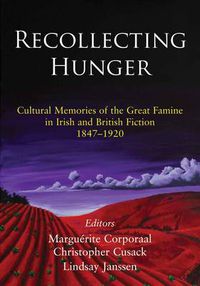 RECOLLECTING HUNGER

Cultural Memories of the Great Famine in Irish and British Fiction 1847–1920

Editors
Marguérite Corporaal
Christopher Cusack
Lindsay Janssen